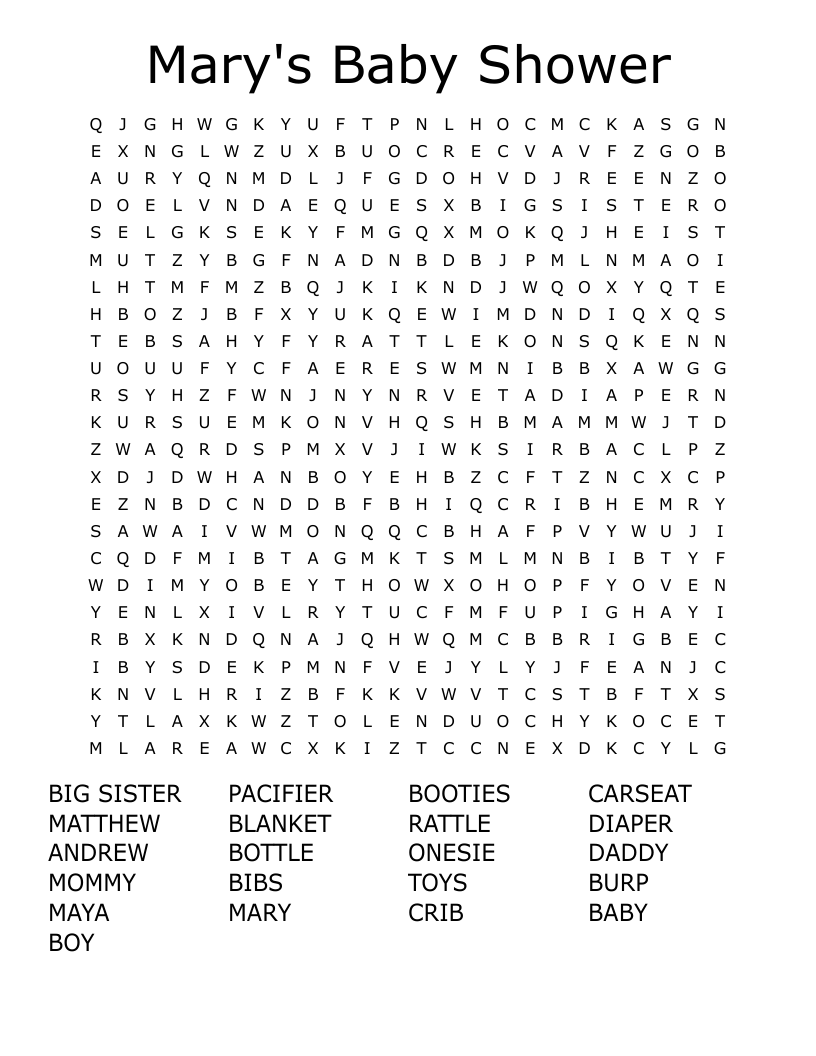 Mary's Baby Shower

Q J G H W G K Y U F T P N L H O C M C K A S G N
E X N G L W Z U X B U O C R E C V A V F Z G O B
A U R Y Q N M D L J F G D O H V D J R E E N Z O
D O E L V N D A E Q U E S X B I G S I S T E R O
S E L G K S E K Y F M G Q X M O K Q J H E I S T
M U T Z Y B G F N A D N B D B J P M L N M A O I
L H T M F M Z B Q J K I K N D J W Q O X Y Q T E
H B O Z J B F X Y U K Q E W I M D N D I Q X Q S
T E B S A H Y F Y R A T T L E K O N S Q K E N N
U O U U F Y C F A E R E S W M N I B B X A W G G
R S Y H Z F W N J N Y N R V E T A D I A P E R N
K U R S U E M K O N V H Q S H B M A M M W J T D
Z W A Q R D S P M X V J I W K S I R B A C L P Z
X D J D W H A N B O Y E H B Z C F T Z N C X C P
E Z N B D C N D D B F B H I Q C R I B H E M R Y
S A W A I V W M O N Q Q C B H A F P V Y W U J I
C Q D F M I B T A G M K T S M L M N B I B T Y F
W D I M Y O B E Y T H O W X O H O P F Y O V E N
Y E N L X I V L R Y T U C F M F U P I G H A Y I
R B X K N D Q N A J Q H W Q M C B B R I G B E C
I B Y S D E K P M N F V E J Y L Y J F E A N J C
K N V L H R I Z B F K K V W V T C S T B F T X S
Y T L A X K W Z T O L E N D U O C H Y K O C E T
M L A R E A W C X K I Z T C C N E X D K C Y L G

BIG SISTER
MATTHEW
ANDREW
MOMMY
MAYA
BOY

PACIFIER
BLANKET
BOTTLE
BIBS
MARY

BOOTIES
RATTLE
ONESIE
TOYS
CRIB

CARSEAT
DIAPER
DADDY
BURP
BABY